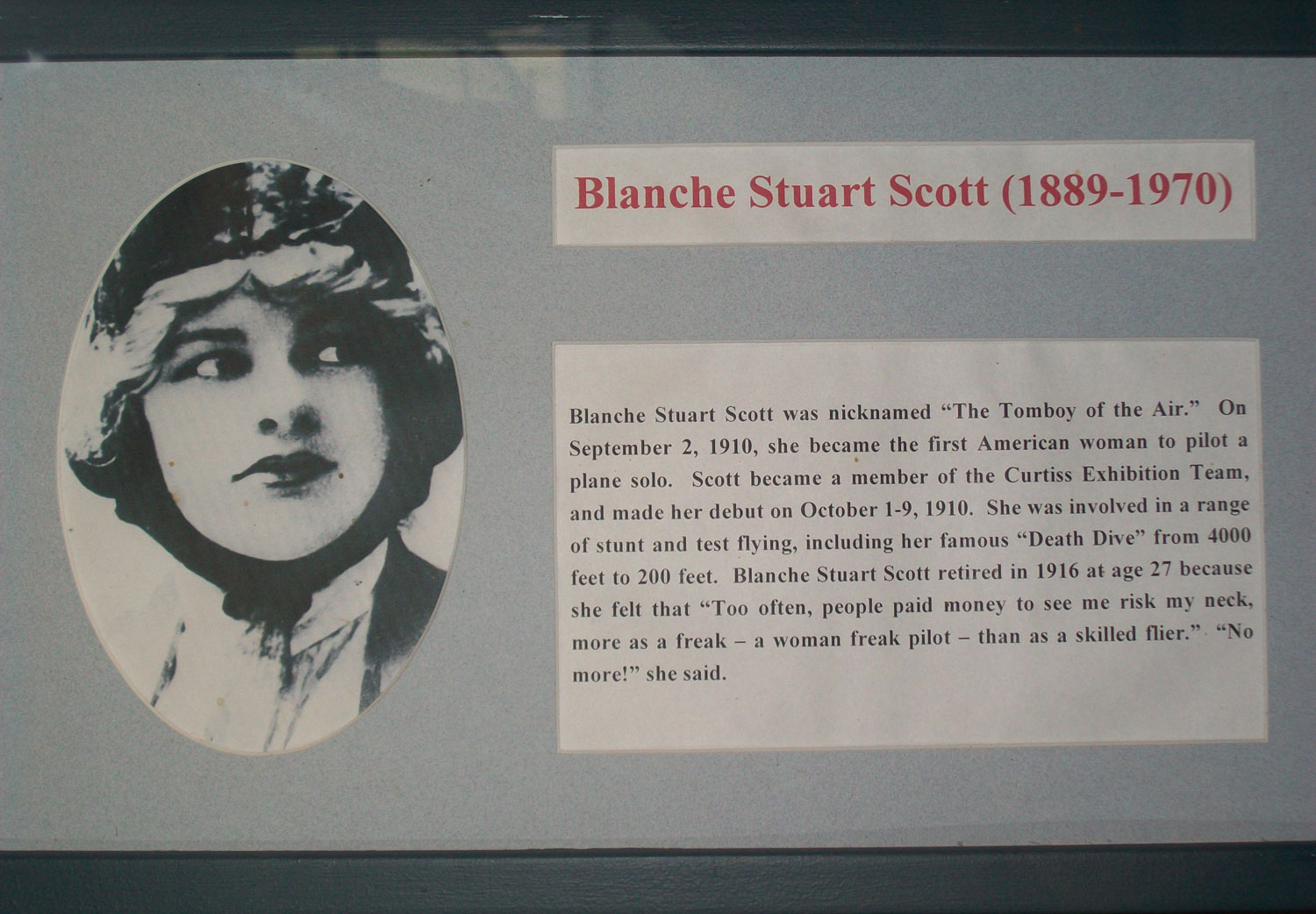 Blanche Stuart Scott (1889-1970)

Blanche Stuart Scott was nicknamed "The Tomboy of the Air." On September 2, 1910, she became the first American woman to pilot a plane solo. Scott became a member of the Curtiss Exhibition Team, and made her debut on October 1-9, 1910. She was involved in a range of stunt and test flying, including her famous "Death Dive" from 4000 feet to 200 feet. Blanche Stuart Scott retired in 1916 at age 27 because she felt that "Too often, people paid money to see me risk my neck, more as a freak – a woman freak pilot – than as a skilled flier." "No more!" she said.